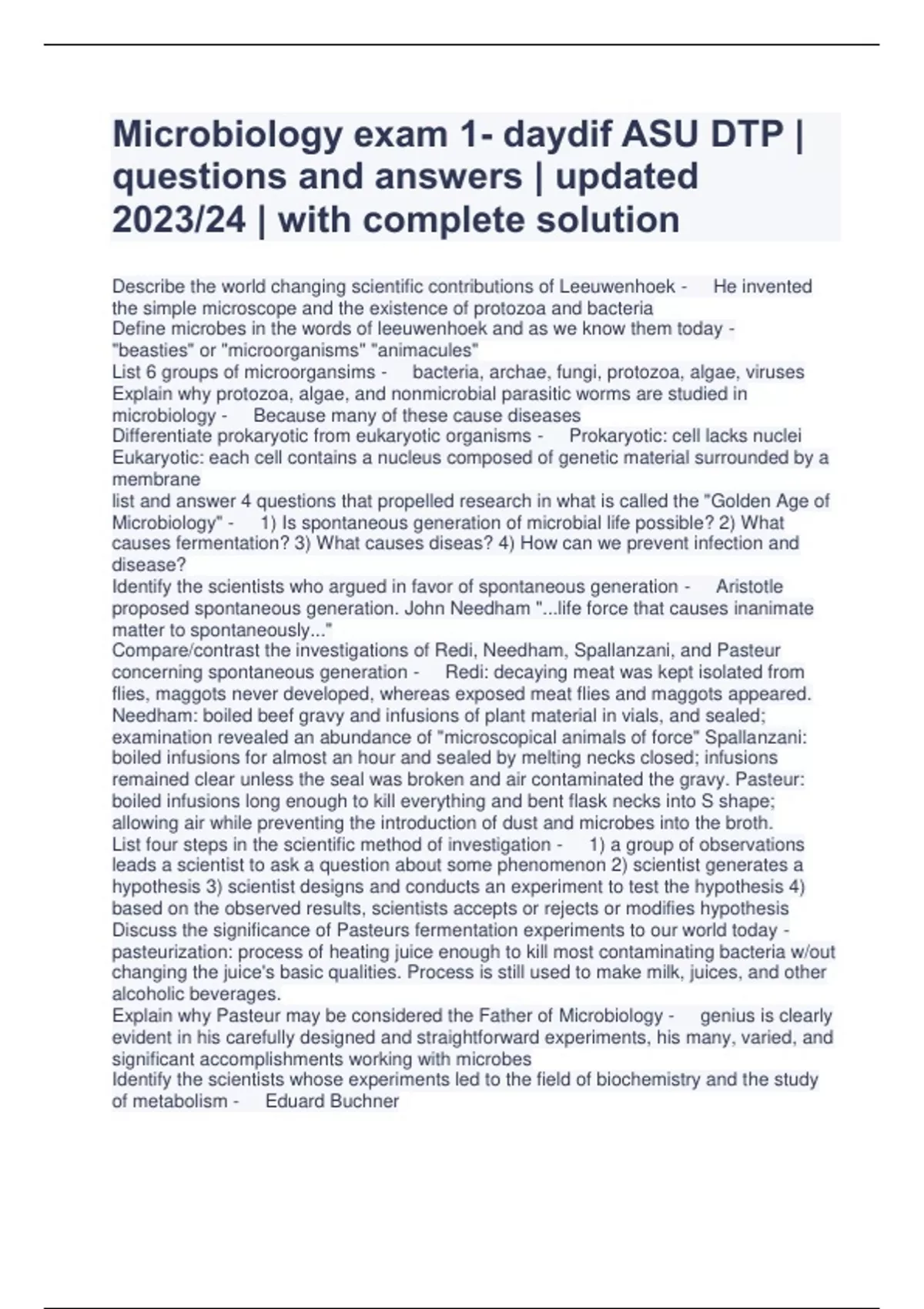 Microbiology exam 1- daydif ASU DTP | questions and answers | updated 2023/24 | with complete solution

Describe the world changing scientific contributions of Leeuwenhoek - He invented the simple microscope and the existence of protozoa and bacteria
Define microbes in the words of leeuwenhoek and as we know them today - "beasties" or "microorganisms" "animacules"
List 6 groups of microorgansims - bacteria, archae, fungi, protozoa, algae, viruses
Explain why protozoa, algae, and nonmicrobial parasitic worms are studied in microbiology - Because many of these cause diseases
Differentiate prokaryotic from eukaryotic organisms - Prokaryotic: cell lacks nuclei Eukaryotic: each cell contains a nucleus composed of genetic material surrounded by a membrane
list and answer 4 questions that propelled research in what is called the "Golden Age of Microbiology" - 1) Is spontaneous generation of microbial life possible? 2) What causes fermentation? 3) What causes diseas? 4) How can we prevent infection and disease?
Identify the scientists who argued in favor of spontaneous generation - Aristotle proposed spontaneous generation. John Needham "...life force that causes inanimate matter to spontaneously..."
Compare/contrast the investigations of Redi, Needham, Spallanzani, and Pasteur concerning spontaneous generation - Redi: decaying meat was kept isolated from flies, maggots never developed, whereas exposed meat flies and maggots appeared. Needham: boiled beef gravy and infusions of plant material in vials, and sealed; examination revealed an abundance of "microscopical animals of force" Spallanzani: boiled infusions for almost an hour and sealed by melting necks closed; infusions remained clear unless the seal was broken and air contaminated the gravy. Pasteur: boiled infusions long enough to kill everything and bent flask necks into S shape; allowing air while preventing the introduction of dust and microbes into the broth.
List four steps in the scientific method of investigation - 1) a group of observations leads a scientist to ask a question about some phenomenon 2) scientist generates a hypothesis 3) scientist designs and conducts an experiment to test the hypothesis 4) based on the observed results, scientists accepts or rejects or modifies hypothesis
Discuss the significance of Pasteurs fermentation experiments to our world today - pasteurization: process of heating juice enough to kill most contaminating bacteria w/out changing the juice's basic qualities. Process is still used to make milk, juices, and other alcoholic beverages.
Explain why Pasteur may be considered the Father of Microbiology - genius is clearly evident in his carefully designed and straightforward experiments, his many, varied, and significant accomplishments working with microbes
Identify the scientists whose experiments led to the field of biochemistry and the study of metabolism - Eduard Buchner